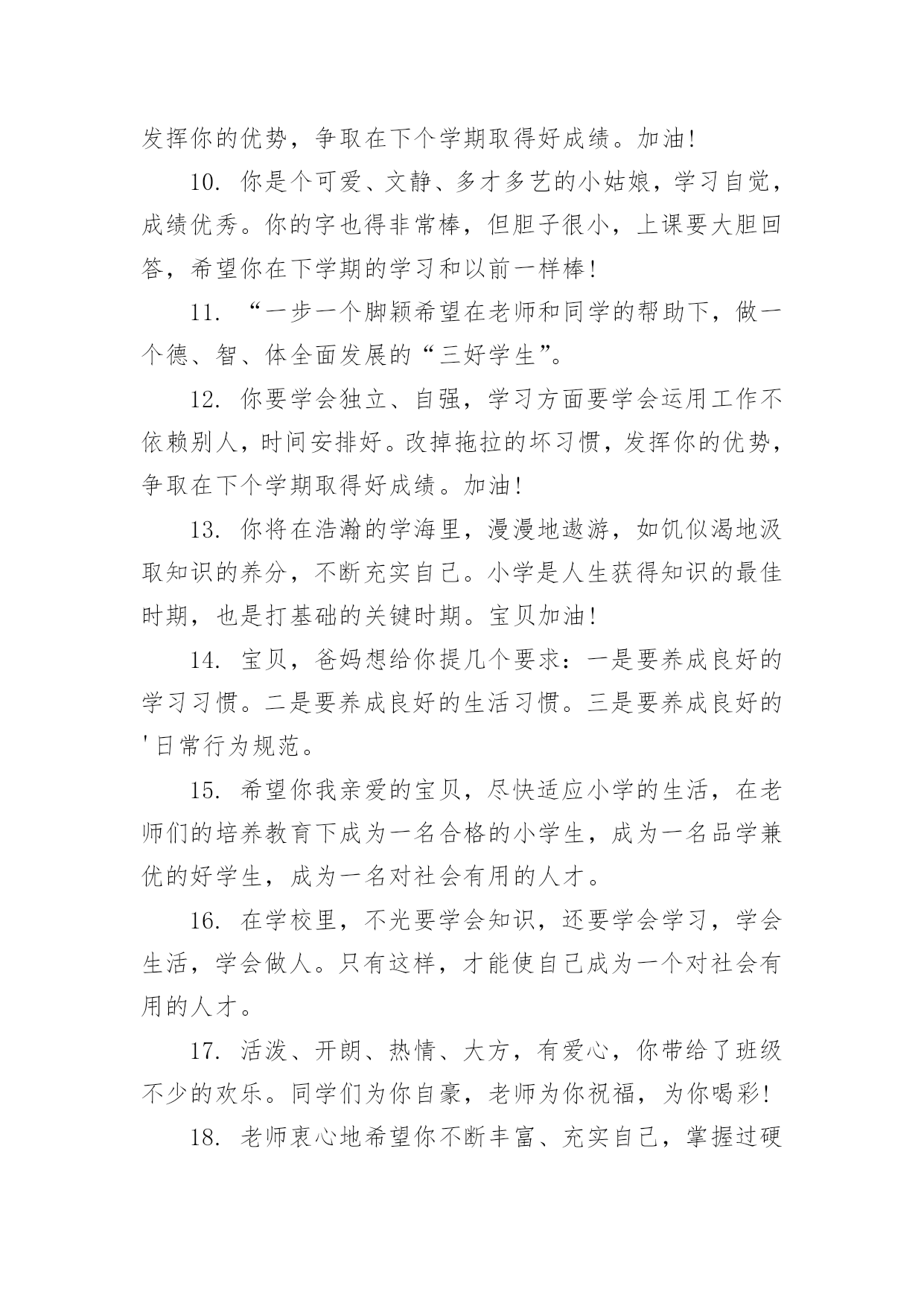 发挥你的优势，争取在下个学期取得好成绩。加油!

10. 你是个可爱、文静、多才多艺的小姑娘，学习自觉，成绩优秀。你的字也得非常棒，但胆子很小，上课要大胆回答，希望你在下学期的学习和以前一样棒!

11. “一步一个脚颖希望在老师和同学的帮助下，做一个德、智、体全面发展的“三好学生”。

12. 你要学会独立、自强，学习方面要学会运用工作不依赖别人，时间安排好。改掉拖拉的坏习惯，发挥你的优势，争取在下个学期取得好成绩。加油!

13. 你将在浩瀚的学海里，漫漫地遨游，如饥似渴地汲取知识的养分，不断充实自己。小学是人生获得知识的最佳时期，也是打基础的关键时期。宝贝加油!

14. 宝贝，爸妈想给你提几个要求：一是要养成良好的学习习惯。二是要养成良好的生活习惯。三是要养成良好的'日常行为规范。

15. 希望你我亲爱的宝贝，尽快适应小学的生活，在老师们的培养教育下成为一名合格的小学生，成为一名品学兼优的好学生，成为一名对社会有用的人才。

16. 在学校里，不光要学会知识，还要学会学习，学会生活，学会做人。只有这样，才能使自己成为一个对社会有用的人才。

17. 活泼、开朗、热情、大方，有爱心，你带给了班级不少的欢乐。同学们为你自豪，老师为你祝福，为你喝彩!

18. 老师衷心地希望你不断丰富、充实自己，掌握过硬